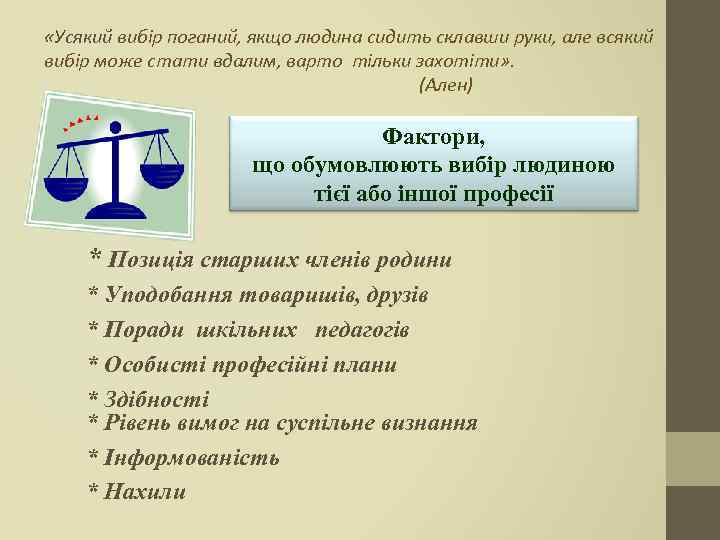 «Усякий вибір поганий, якщо людина сидить склавши руки, але всякий вибір може стати вдалим, варто тільки захотіти».
(Ален)

Фактори,
що обумовлюють вибір людиною тієї або іншої професії

* Позиція старших членів родини
* Уподобання товаришів, друзів
* Поради шкільних педагогів
* Особисті професійні плани
* Здібності
* Рівень вимог на суспільне визнання
* Інформованість
* Нахили